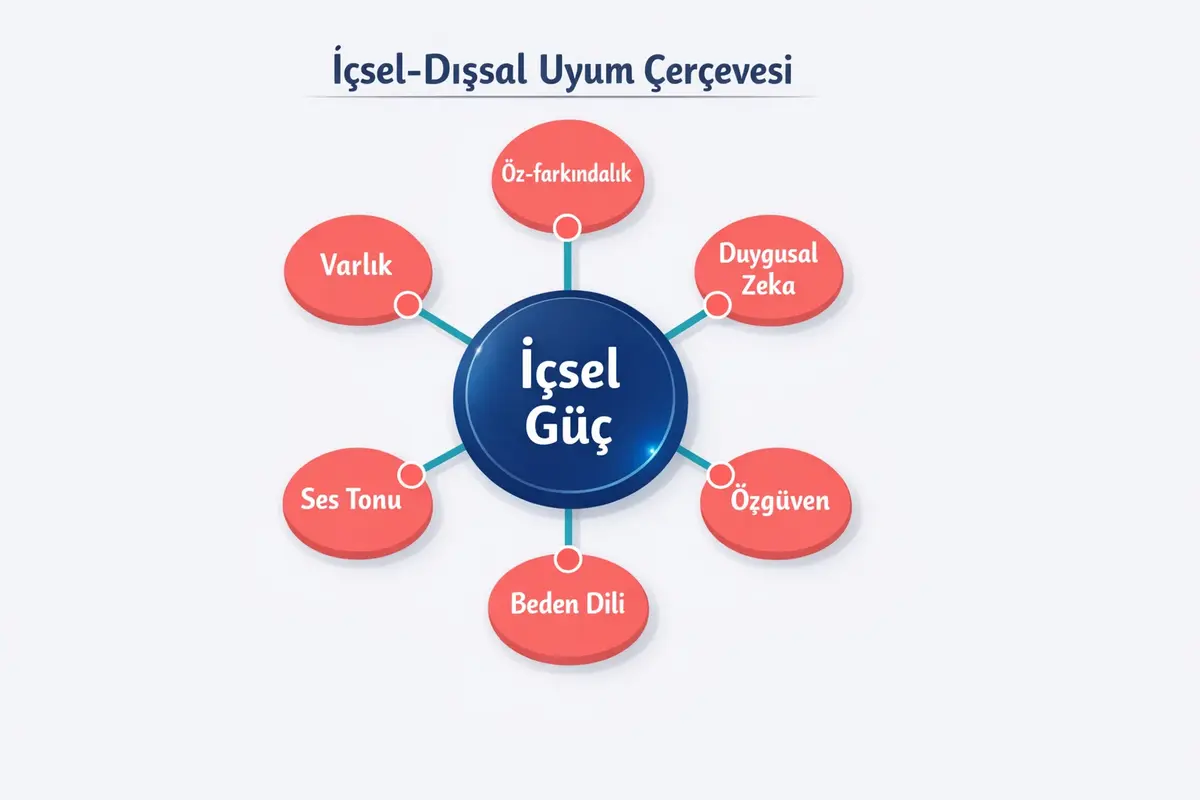 İçsel-Dışsal Uyum Çerçevesi

Öz-farkındalık

Varlık

Duygusal Zeka

İçsel Güç

Ses Tonu

Özgüven

Beden Dili